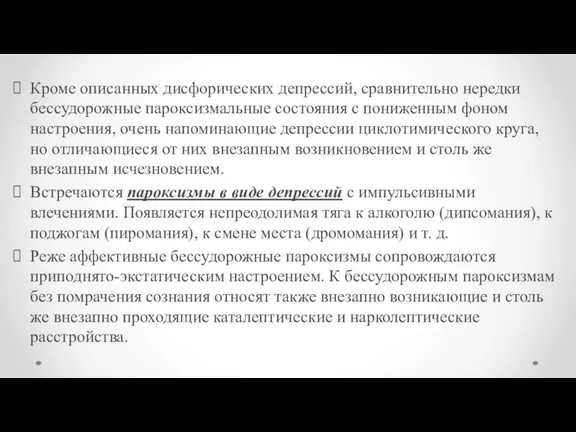 Кроме описанных дисфорических депрессий, сравнительно нередки бессудорожные пароксизмальные состояния с пониженным фоном настроения, очень напоминающие депрессии циклотимического круга, но отличающиеся от них внезапным возникновением и столь же внезапным исчезновением.

Встречаются пароксизмы в виде депрессий с импульсивными влечениями. Появляется непреодолимая тяга к алкоголю (дипсомания), к поджогам (пиромания), к смене места (дромомания) и т. д.

Реже аффективные бессудорожные пароксизмы сопровождаются приподнято-экстатическим настроением. К бессудорожным пароксизмам без помрачения сознания относят также внезапно возникающие и столь же внезапно проходящие каталептические и нарколептические расстройства.